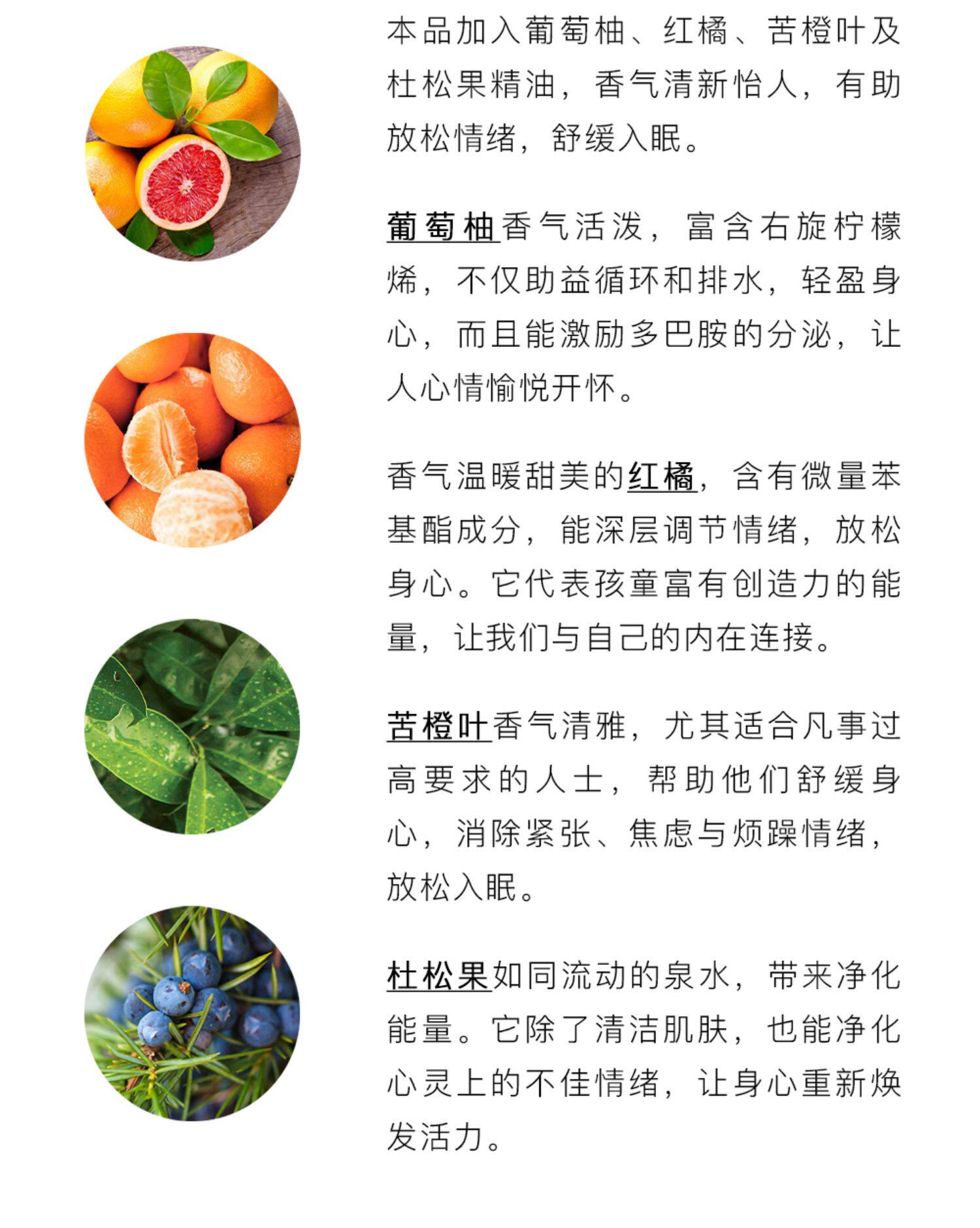 本品加入葡萄柚、红橘、苦橙叶及杜松果精油，香气清新怡人，有助放松情绪，舒缓入眠。

葡萄柚香气活泼，富含右旋柠檬烯，不仅助益循环和排水，轻盈身心，而且能激励多巴胺的分泌，让人心情愉悦开怀。

香气温暖甜美的红橘，含有微量苯基酯成分，能深层调节情绪，放松身心。它代表孩童富有创造力的能量，让我们与自己的内在连接。

苦橙叶香气清雅，尤其适合凡事过高要求的人士，帮助他们舒缓身心，消除紧张、焦虑与烦躁情绪，放松入眠。

杜松果如同流动的泉水，带来净化能量。它除了清洁肌肤，也能净化心灵上的不佳情绪，让身心重新焕发活力。